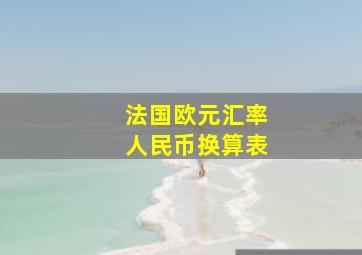 法国欧元汇率
人民币换算表